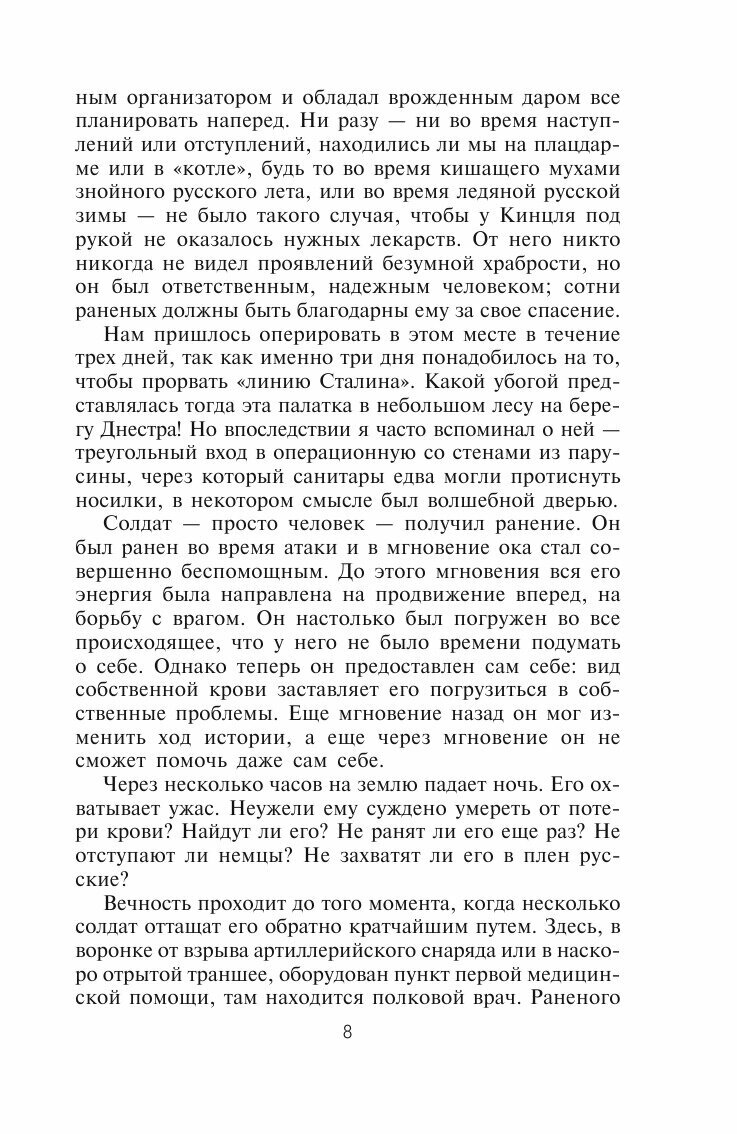 ным организатором и обладал врожденным даром все планировать наперед. Ни разу — ни во время наступлений или отступлений, находились ли мы на плацдарме или в «котле», будь то во время кишащего мухами знойного русского лета, или во время ледяной русской зимы — не было такого случая, чтобы у Кинцля под рукой не оказалось нужных лекарств. От него никто никогда не видел проявлений безумной храбрости, но он был ответственным, надежным человеком; сотни раненых должны быть благодарны ему за свое спасение.

Нам пришлось оперировать в этом месте в течение трех дней, так как именно три дня понадобилось на то, чтобы прорвать «линию Сталина». Какой убогой представлялась тогда эта палатка в небольшом лесу на берегу Днестра! Но впоследствии я часто вспоминал о ней — треугольный вход в операционную со стенами из парусины, через который санитары едва могли протиснуть носилки, в некотором смысле был волшебной дверью.

Солдат — просто человек — получил ранение. Он был ранен во время атаки и в мгновение ока стал совершенно беспомощным. До этого мгновения вся его энергия была направлена на продвижение вперед, на борьбу с врагом. Он настолько был погружен во все происходящее, что у него не было времени подумать о себе. Однако теперь он предоставлен сам себе: вид собственной крови заставляет его погрузиться в собственные проблемы. Еще мгновение назад он мог изменить ход истории, а еще через мгновение он не сможет помочь даже сам себе.

Через несколько часов на землю падает ночь. Его охватывает ужас. Неужели ему суждено умереть от потери крови? Найдут ли его? Не ранят ли его еще раз? Не отступают ли немцы? Не захватят ли его в плен русские?

Вечность проходит до того момента, когда несколько солдат оттащат его обратно кратчайшим путем. Здесь, в воронке от взрыва артиллерийского снаряда или в наскоро отрытой траншее, оборудован пункт первой медицинской помощи, там находится полковой врач. Раненого

8